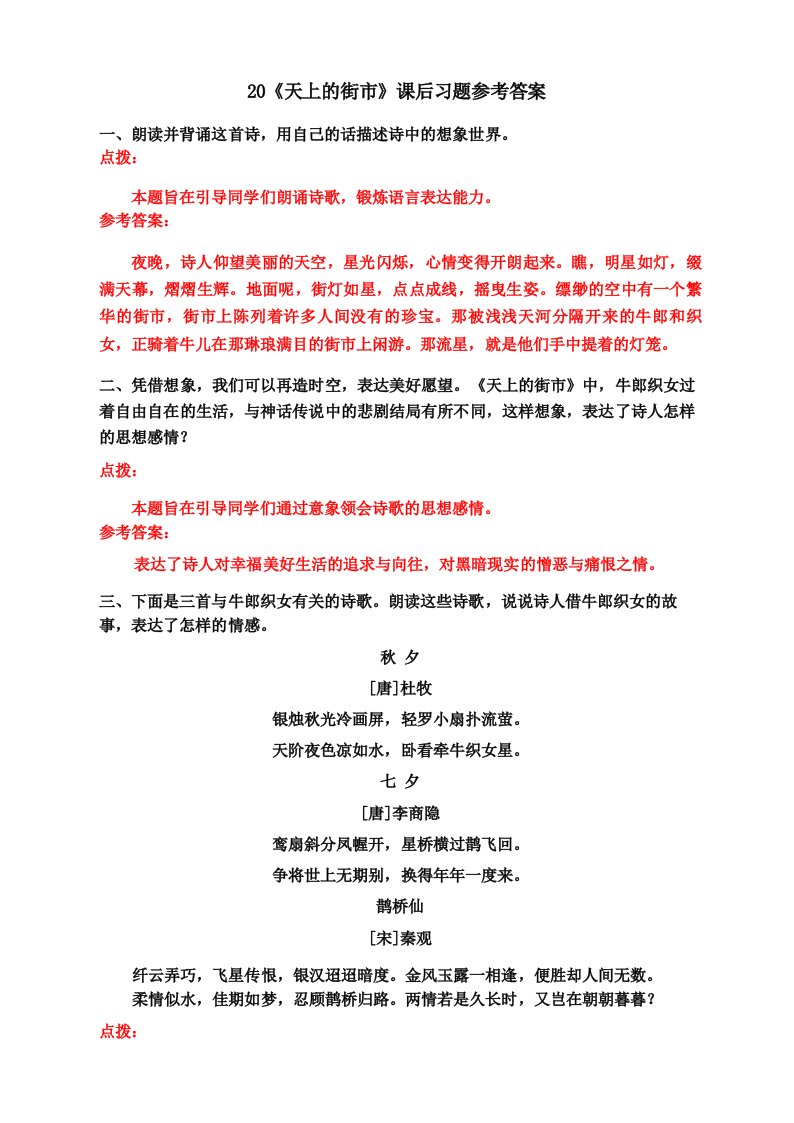 20《天上的街市》课后习题参考答案

一、朗读并背诵这首诗，用自己的话描述诗中的想象世界。

点拨：

本题旨在引导同学们朗诵诗歌，锻炼语言表达能力。

参考答案：

夜晚，诗人仰望美丽的天空，星光闪烁，心情变得开朗起来。瞧，明星如灯，缀满天幕，熠熠生辉。地面呢，街灯如星，点点成线，摇曳生姿。缥缈的空中有一个繁华的街市，街市上陈列着许多人间没有的珍宝。那被浅浅天河分隔开来的牛郎和织女，正骑着牛儿在那琳琅满目的街市上闲游。那流星，就是他们手中提着的灯笼。

二、凭借想象，我们可以再造时空，表达美好愿望。《天上的街市》中，牛郎织女过着自由自在的生活，与神话传说中的悲剧结局有所不同，这样想象，表达了诗人怎样的思想感情？

点拨：

本题旨在引导同学们通过意象领会诗歌的思想感情。

参考答案：

表达了诗人对幸福美好生活的追求与向往，对黑暗现实的憎恶与痛恨之情。

三、下面是三首与牛郎织女有关的诗歌。朗读这些诗歌，说说诗人借牛郎织女的故事，表达了怎样的情感。

秋 夕

[唐]杜牧

银烛秋光冷画屏，轻罗小扇扑流萤。

天阶夜色凉如水，卧看牵牛织女星。

七 夕

[唐]李商隐

鸾扇斜分凤幄开，星桥横过鹊飞回。

争将世上无期别，换得年年一度来。

鹊桥仙

[宋]秦观

纤云弄巧，飞星传恨，银汉迢迢暗度。金风玉露一相逢，便胜却人间无数。

柔情似水，佳期如梦，忍顾鹊桥归路。两情若是久长时，又岂在朝朝暮暮？

点拨：